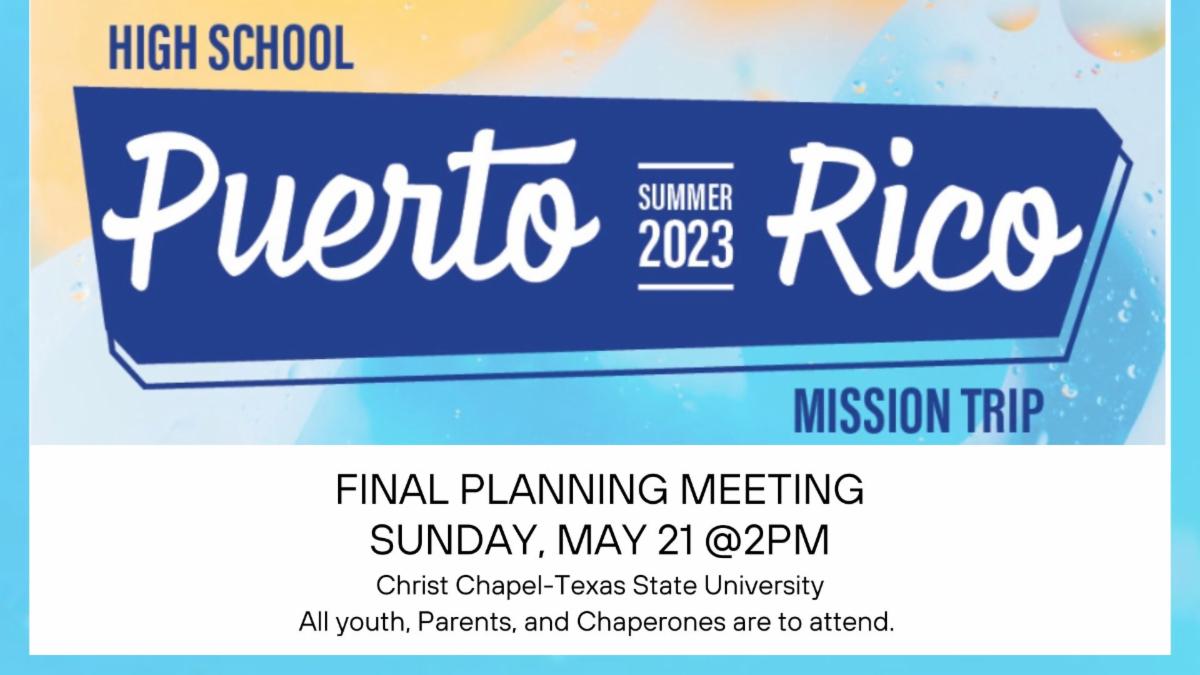 HIGH SCHOOL

Puerto

SUMMER
2023

Rico

MISSION TRIP

FINAL PLANNING MEETING
SUNDAY, MAY 21 @2PM
Christ Chapel-Texas State University
All youth, Parents, and Chaperones are to attend.